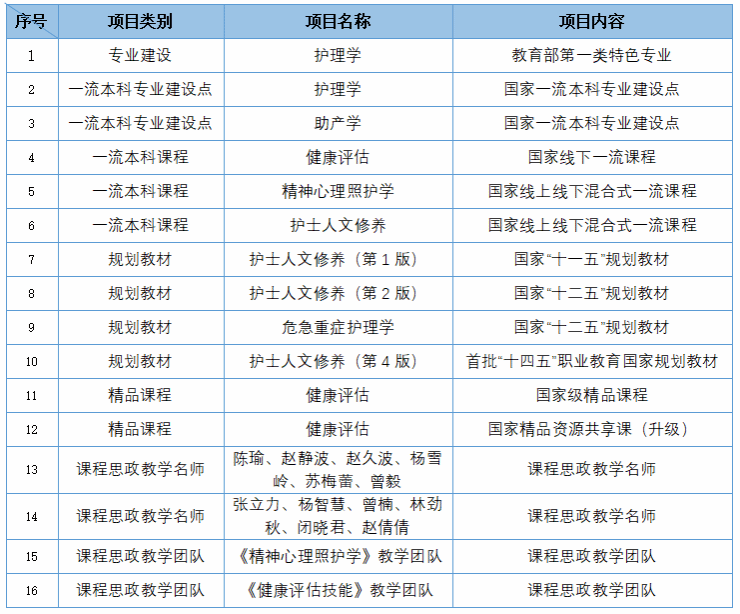 | 序号 | 项目类别 | 项目名称 | 项目内容 |
|---|---|---|---|
| 1 | 专业建设 | 护理学 | 教育部第一类特色专业 |
| 2 | 一流本科专业建设点 | 护理学 | 国家一流本科专业建设点 |
| 3 | 一流本科专业建设点 | 助产学 | 国家一流本科专业建设点 |
| 4 | 一流本科课程 | 健康评估 | 国家线下一流课程 |
| 5 | 一流本科课程 | 精神心理照护学 | 国家线上线下混合式一流课程 |
| 6 | 一流本科课程 | 护士人文修养 | 国家线上线下混合式一流课程 |
| 7 | 规划教材 | 护士人文修养（第 1 版） | 国家“十一五”规划教材 |
| 8 | 规划教材 | 护士人文修养（第 2 版） | 国家“十二五”规划教材 |
| 9 | 规划教材 | 危急重症护理学 | 国家“十二五”规划教材 |
| 10 | 规划教材 | 护士人文修养（第 4 版） | 首批“十四五”职业教育国家规划教材 |
| 11 | 精品课程 | 健康评估 | 国家级精品课程 |
| 12 | 精品课程 | 健康评估 | 国家精品资源共享课（升级） |
| 13 | 课程思政教学名师 | 陈瑜、赵静波、赵久波、杨雪岭、苏梅蕾、曾毅 | 课程思政教学名师 |
| 14 | 课程思政教学名师 | 张立力、杨智慧、曾楠、林劲秋、闭晓君、赵倩倩 | 课程思政教学名师 |
| 15 | 课程思政教学团队 | 《精神心理照护学》教学团队 | 课程思政教学团队 |
| 16 | 课程思政教学团队 | 《健康评估技能》教学团队 | 课程思政教学团队 |